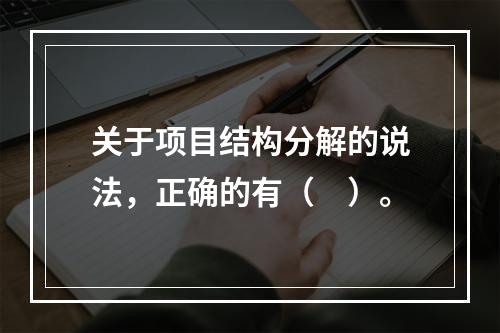 关于项目结构分解的说法，正确的有（　）。